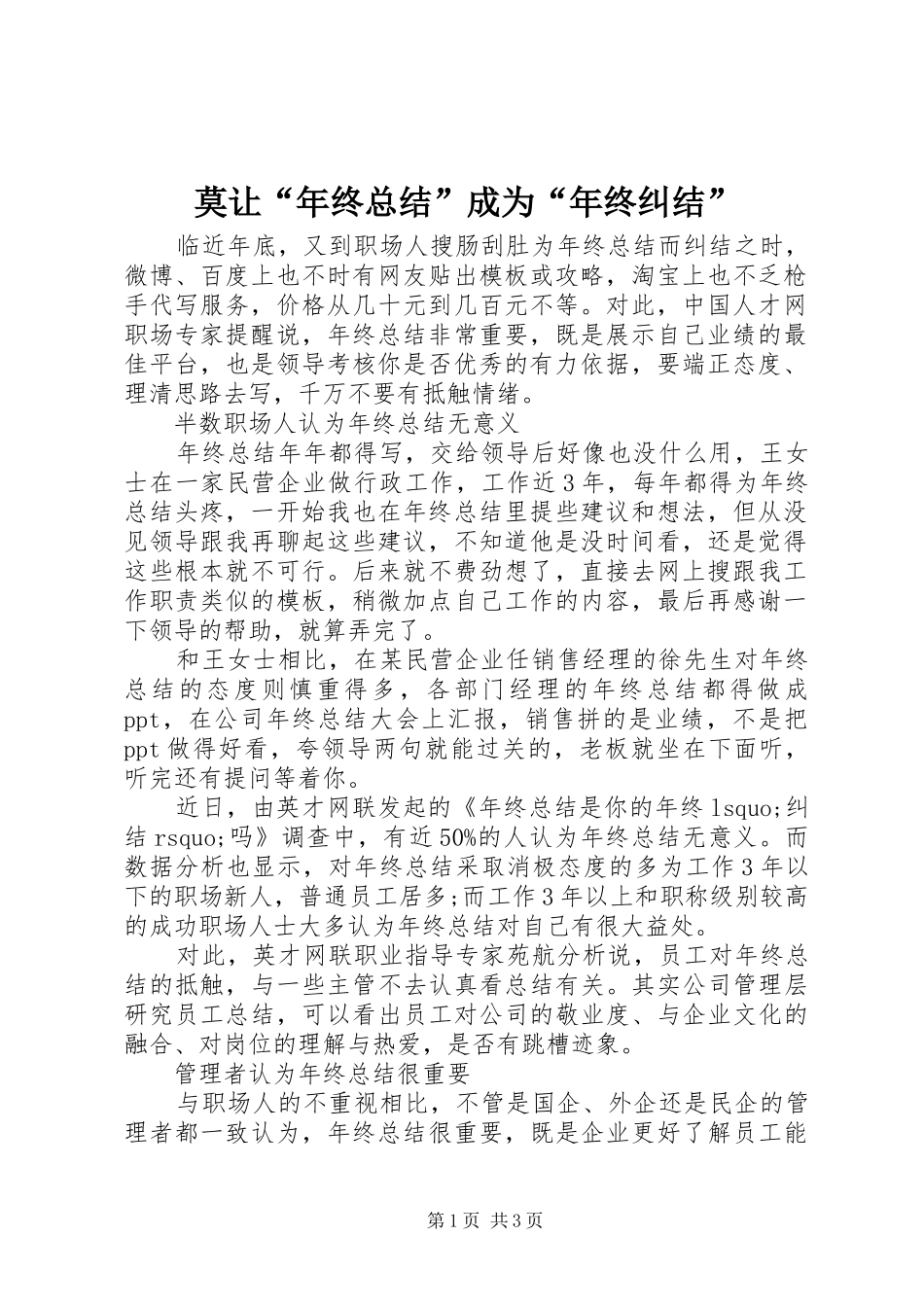 莫让“年终总结”成为“年终纠结”

临近年底，又到职场人搜肠刮肚为年终总结而纠结之时，微博、百度上也不时有网友贴出模板或攻略，淘宝上也不乏枪手代写服务，价格从几十元到几百元不等。对此，中国人才网职场专家提醒说，年终总结非常重要，既是展示自己业绩的最佳平台，也是领导考核你是否优秀的有力依据，要端正态度、理清思路去写，千万不要有抵触情绪。

半数职场人认为年终总结无意义

年终总结年年都得写，交给领导后好像也没什么用，王女士在一家民营企业做行政工作，工作近3年，每年都得为年终总结头疼，一开始我也在年终总结里提些建议和想法，但从没见领导跟我再聊起这些建议，不知道他是没时间看，还是觉得这些根本就不可行。后来就不费劲想了，直接去网上搜跟我工作职责类似的模板，稍微加点自己工作的内容，最后再感谢一下领导的帮助，就算弄完了。

和王女士相比，在某民营企业任销售经理的徐先生对年终总结的态度则慎重得多，各部门经理的年终总结都得做成ppt，在公司年终总结大会上汇报，销售拼的是业绩，不是把ppt做得好看，夸领导两句就能过关的，老板就坐在下面听，听完还有提问等着你。

近日，由英才网联发起的《年终总结是你的年终lsquo;纠结rsquo;吗》调查中，有近50%的人认为年终总结无意义。而数据分析也显示，对年终总结采取消极态度的多为工作3年以下的职场新人，普通员工居多;而工作3年以上和职称级别较高的成功职场人士大多认为年终总结对自己有很大益处。

对此，英才网联职业指导专家苑航分析说，员工对年终总结的抵触，与一些主管不去认真看总结有关。其实公司管理层研究员工总结，可以看出员工对公司的敬业度、与企业文化的融合、对岗位的理解与热爱，是否有跳槽迹象。

管理者认为年终总结很重要

与职场人的不重视相比，不管是国企、外企还是民企的管理者都一致认为，年终总结很重要，既是企业更好了解员工能

第1页 共3页